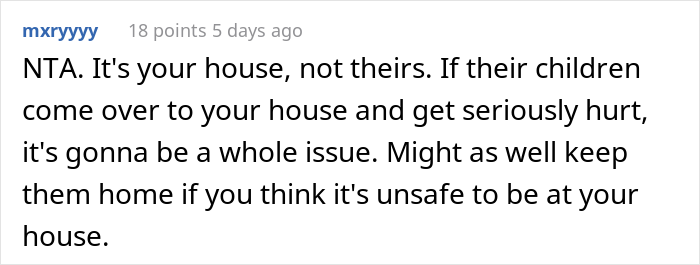 mxryyyy 18 points 5 days ago

NTA. It's your house, not theirs. If their children come over to your house and get seriously hurt, it's gonna be a whole issue. Might as well keep them home if you think it's unsafe to be at your house.